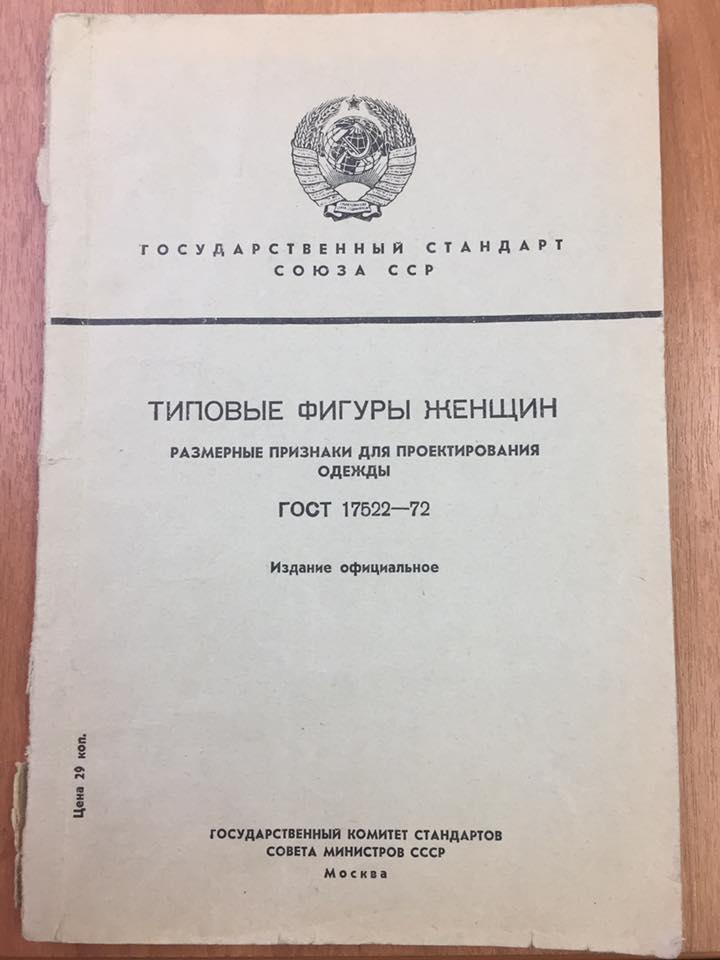 ГОСУДАРСТВЕННЫЙ СТАНДАРТ
СОЮЗА ССР

ТИПОВЫЕ ФИГУРЫ ЖЕНЩИН

РАЗМЕРНЫЕ ПРИЗНАКИ ДЛЯ ПРОЕКТИРОВАНИЯ ОДЕЖДЫ

ГОСТ 17522—72

Издание официальное

Цена 29 коп.

ГОСУДАРСТВЕННЫЙ КОМИТЕТ СТАНДАРТОВ
СОВЕТА МИНИСТРОВ СССР
Москва